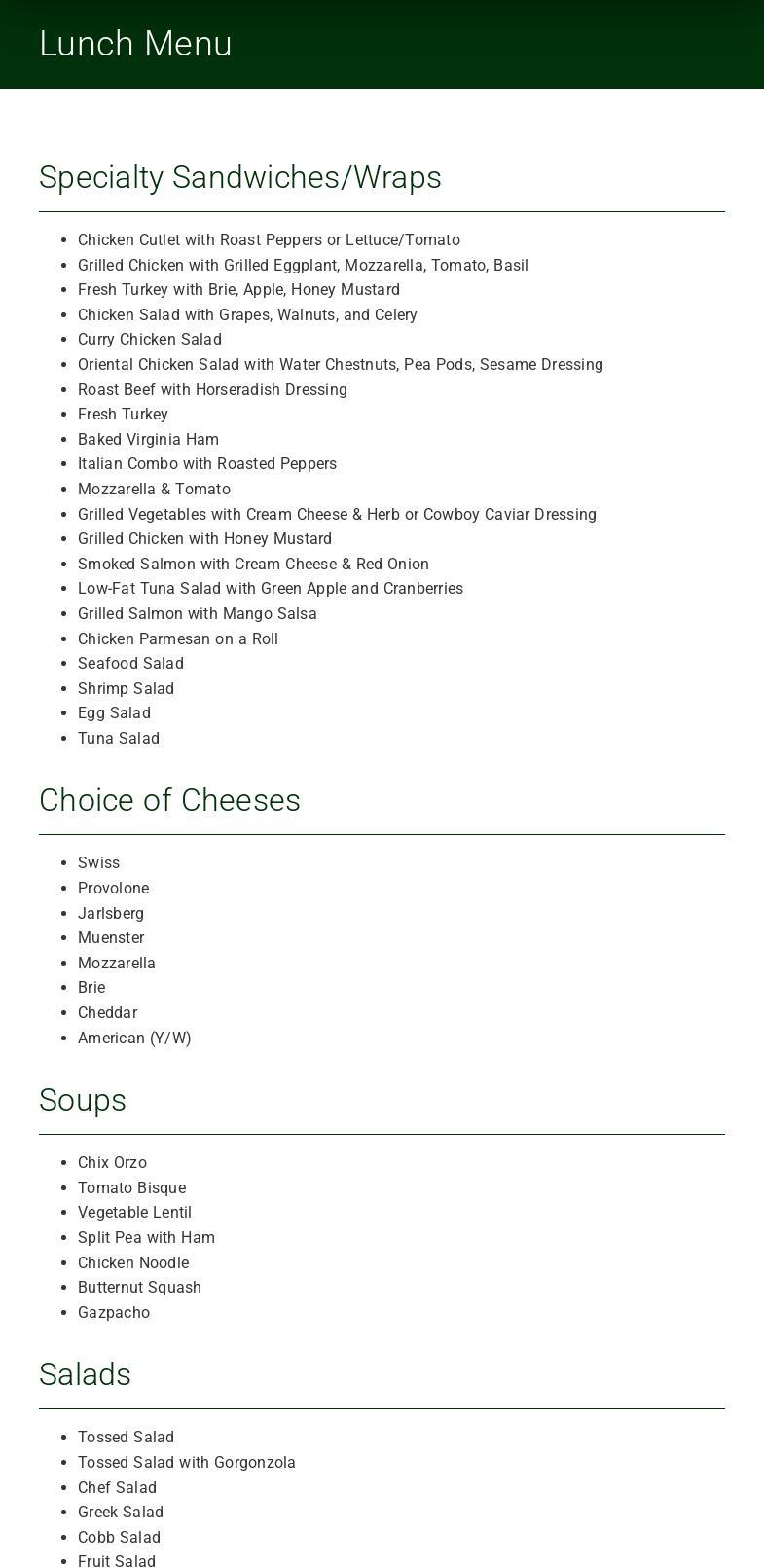 Lunch Menu

Specialty Sandwiches/Wraps

- Chicken Cutlet with Roast Peppers or Lettuce/Tomato
- Grilled Chicken with Grilled Eggplant, Mozzarella, Tomato, Basil
- Fresh Turkey with Brie, Apple, Honey Mustard
- Chicken Salad with Grapes, Walnuts, and Celery
- Curry Chicken Salad
- Oriental Chicken Salad with Water Chestnuts, Pea Pods, Sesame Dressing
- Roast Beef with Horseradish Dressing
- Fresh Turkey
- Baked Virginia Ham
- Italian Combo with Roasted Peppers
- Mozzarella & Tomato
- Grilled Vegetables with Cream Cheese & Herb or Cowboy Caviar Dressing
- Grilled Chicken with Honey Mustard
- Smoked Salmon with Cream Cheese & Red Onion
- Low-Fat Tuna Salad with Green Apple and Cranberries
- Grilled Salmon with Mango Salsa
- Chicken Parmesan on a Roll
- Seafood Salad
- Shrimp Salad
- Egg Salad
- Tuna Salad

Choice of Cheeses

- Swiss
- Provolone
- Jarlsberg
- Muenster
- Mozzarella
- Brie
- Cheddar
- American (Y/W)

Soups

- Chix Orzo
- Tomato Bisque
- Vegetable Lentil
- Split Pea with Ham
- Chicken Noodle
- Butternut Squash
- Gazpacho

Salads

- Tossed Salad
- Tossed Salad with Gorgonzola
- Chef Salad
- Greek Salad
- Cobb Salad
- Fruit Salad